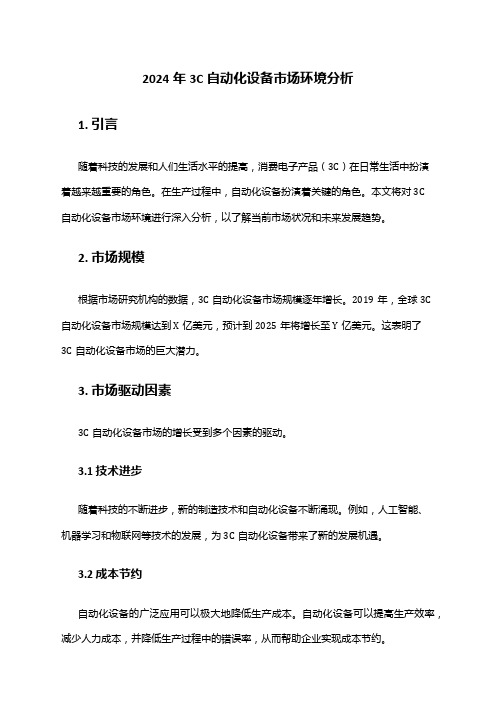 2024 年 3C 自动化设备市场环境分析

1. 引言

随着科技的发展和人们生活水平的提高，消费电子产品（3C）在日常生活中扮演着越来越重要的角色。在生产过程中，自动化设备扮演着关键的角色。本文将对 3C 自动化设备市场环境进行深入分析，以了解当前市场状况和未来发展趋势。

2. 市场规模

根据市场研究机构的数据，3C 自动化设备市场规模逐年增长。2019 年，全球 3C 自动化设备市场规模达到 X 亿美元，预计到 2025 年将增长至 Y 亿美元。这表明了 3C 自动化设备市场的巨大潜力。

3. 市场驱动因素

3C 自动化设备市场的增长受到多个因素的驱动。

3.1 技术进步

随着科技的不断进步，新的制造技术和自动化设备不断涌现。例如，人工智能、机器学习和物联网等技术的发展，为 3C 自动化设备带来了新的发展机遇。

3.2 成本节约

自动化设备的广泛应用可以极大地降低生产成本。自动化设备可以提高生产效率，减少人力成本，并降低生产过程中的错误率，从而帮助企业实现成本节约。